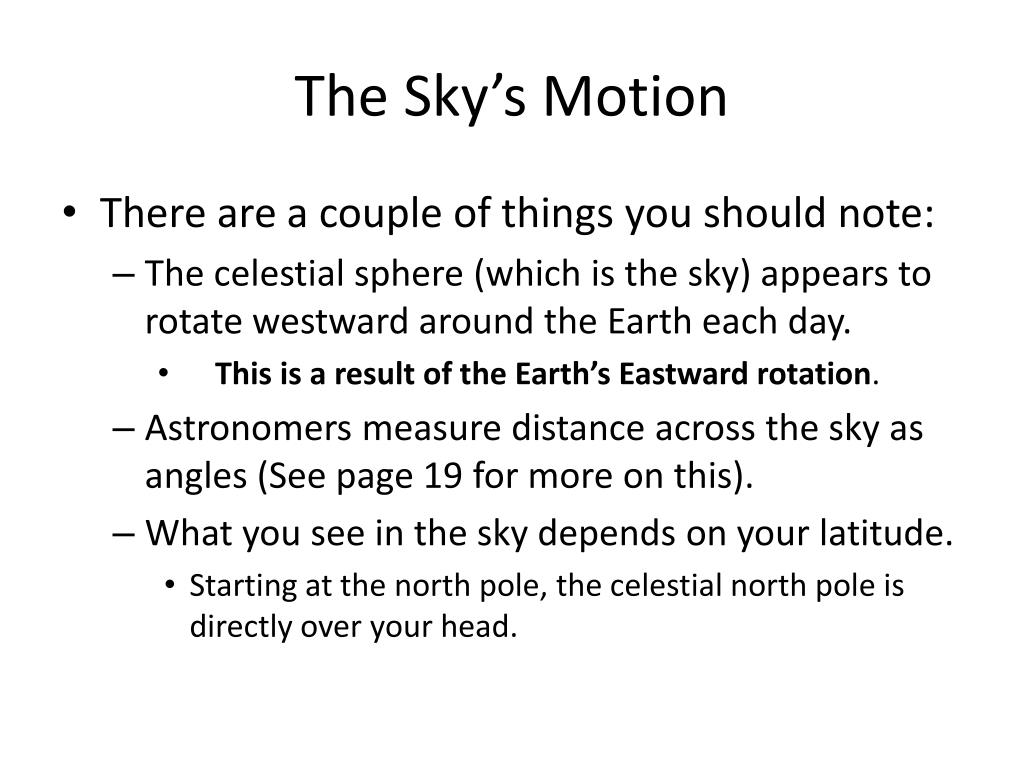 The Sky's Motion

• There are a couple of things you should note:

– The celestial sphere (which is the sky) appears to rotate westward around the Earth each day.

• This is a result of the Earth's Eastward rotation.

– Astronomers measure distance across the sky as angles (See page 19 for more on this).

– What you see in the sky depends on your latitude.

• Starting at the north pole, the celestial north pole is directly over your head.